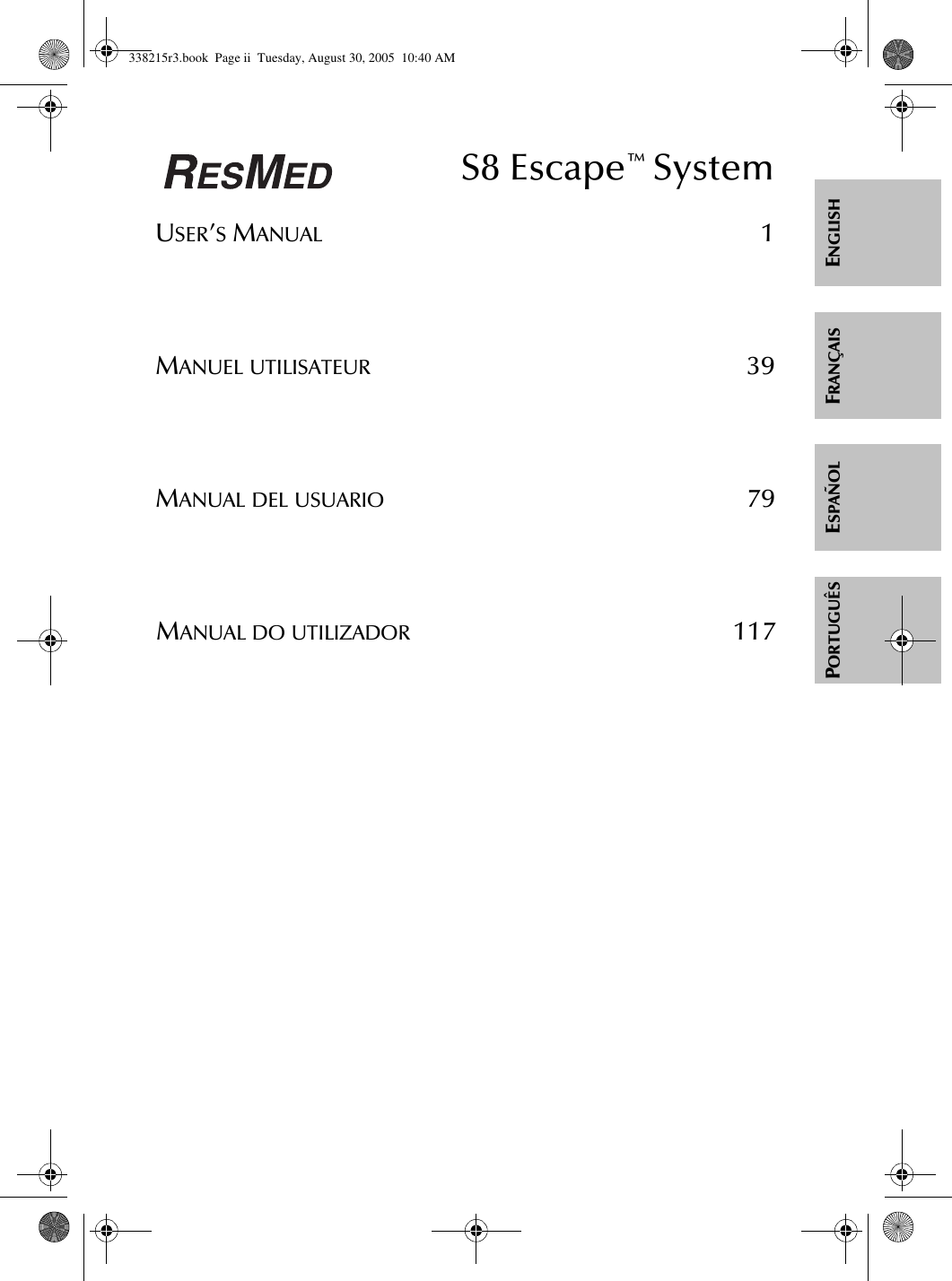 338215r3.book Page ii Tuesday, August 30, 2005 10:40 AM

RESMED S8 Escape™ System

USER'S MANUAL 1

MANUEL UTILISATEUR 39

MANUAL DEL USUARIO 79

MANUAL DO UTILIZADOR 117

ENGLISH

FRANÇAIS

ESPAÑOL

PORTUGUÊS